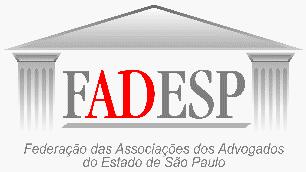 FADESP

Federação das Associações dos Advogados do Estado de São Paulo